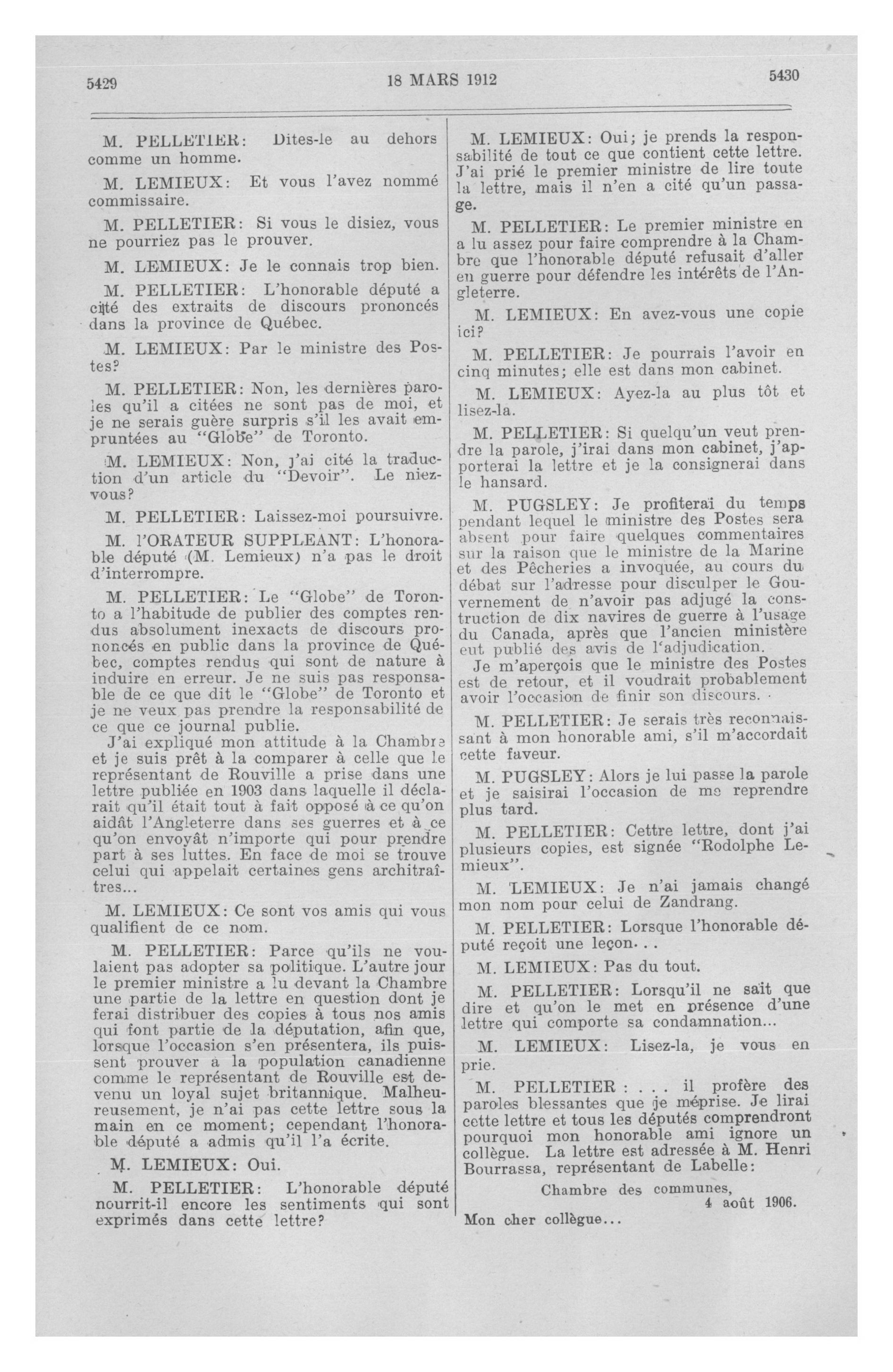 5429

18 MARS 1912

5430

M. PELLETIER: Dites-le au dehors comme un homme.

M. LEMIEUX: Et vous l'avez nommé commissaire.

M. PELLETIER: Si vous le disiez, vous ne pourriez pas le prouver.

M. LEMIEUX: Je le connais trop bien.

M. PELLETIER: L'honorable député a cité des extraits de discours prononcés dans la province de Québec.

M. LEMIEUX: Par le ministre des Postes?

M. PELLETIER: Non, les dernières paroles qu'il a citées ne sont pas de moi, et je ne serais guère surpris s'il les avait empruntées au "Globe" de Toronto.

M. LEMIEUX: Non, j'ai cité la traduction d'un article du "Devoir". Le niez-vous?

M. PELLETIER: Laissez-moi poursuivre.

M. l'ORATEUR SUPPLEANT: L'honorable député (M. Lemieux) n'a pas le droit d'interrompre.

M. PELLETIER: Le "Globe" de Toronto a l'habitude de publier des comptes rendus absolument inexacts de discours prononcés en public dans la province de Québec, comptes rendus qui sont de nature à induire en erreur. Je ne suis pas responsable de ce que dit le "Globe" de Toronto et je ne veux pas prendre la responsabilité de ce que ce journal publie.

J'ai expliqué mon attitude à la Chambre et je suis prêt à la comparer à celle que le représentant de Rouville a prise dans une lettre publiée en 1903 dans laquelle il déclarait qu'il était tout à fait opposé à ce qu'on aidât l'Angleterre dans ses guerres et à ce qu'on envoyât n'importe qui pour prendre part à ses luttes. En face de moi se trouve celui qui appelait certaines gens architraîtres...

M. LEMIEUX: Ce sont vos amis qui vous qualifient de ce nom.

M. PELLETIER: Parce qu'ils ne voulaient pas adopter sa politique. L'autre jour le premier ministre a lu devant la Chambre une partie de la lettre en question dont je ferai distribuer des copies à tous nos amis qui font partie de la députation, afin que, lorsque l'occasion s'en présentera, ils puissent prouver à la population canadienne comme le représentant de Rouville est devenu un loyal sujet britannique. Malheureusement, je n'ai pas cette lettre sous la main en ce moment; cependant l'honorable député a admis qu'il l'a écrite.

M. LEMIEUX: Oui.

M. PELLETIER: L'honorable député nourrit-il encore les sentiments qui sont exprimés dans cette lettre?

M. LEMIEUX: Oui; je prends la responsabilité de tout ce que contient cette lettre. J'ai prié le premier ministre de lire toute la lettre, mais il n'en a cité qu'un passage.

M. PELLETIER: Le premier ministre en a lu assez pour faire comprendre à la Chambre que l'honorable député refusait d'aller en guerre pour défendre les intérêts de l'Angleterre.

M. LEMIEUX: En avez-vous une copie ici?

M. PELLETIER: Je pourrais l'avoir en cinq minutes; elle est dans mon cabinet.

M. LEMIEUX: Ayez-la au plus tôt et lisez-la.

M. PELLETIER: Si quelqu'un veut prendre la parole, j'irai dans mon cabinet, j'apporterai la lettre et je la consignerai dans le hansard.

M. PUGSLEY: Je profiterai du temps pendant lequel le ministre des Postes sera absent pour faire quelques commentaires sur la raison que le ministre de la Marine et des Pêcheries a invoquée, au cours du débat sur l'adresse pour disculper le Gouvernement de n'avoir pas adjugé la construction de dix navires de guerre à l'usage du Canada, après que l'ancien ministère eut publié des avis de l'adjudication.

Je m'aperçois que le ministre des Postes est de retour, et il voudrait probablement avoir l'occasion de finir son discours.

M. PELLETIER: Je serais très reconnaissant à mon honorable ami, s'il m'accordait cette faveur.

M. PUGSLEY: Alors je lui passe la parole et je saisirai l'occasion de me reprendre plus tard.

M. PELLETIER: Cettre lettre, dont j'ai plusieurs copies, est signée "Rodolphe Lemieux".

M. LEMIEUX: Je n'ai jamais changé mon nom pour celui de Zandrang.

M. PELLETIER: Lorsque l'honorable député reçoit une leçon. . .

M. LEMIEUX: Pas du tout.

M. PELLETIER: Lorsqu'il ne sait que dire et qu'on le met en présence d'une lettre qui comporte sa condamnation...

M. LEMIEUX: Lisez-la, je vous en prie.

M. PELLETIER : . . . il profère des paroles blessantes que je méprise. Je lirai cette lettre et tous les députés comprendront pourquoi mon honorable ami ignore un collègue. La lettre est adressée à M. Henri Bourrassa, représentant de Labelle:

Chambre des communes,
4 août 1906.

Mon cher collègue...